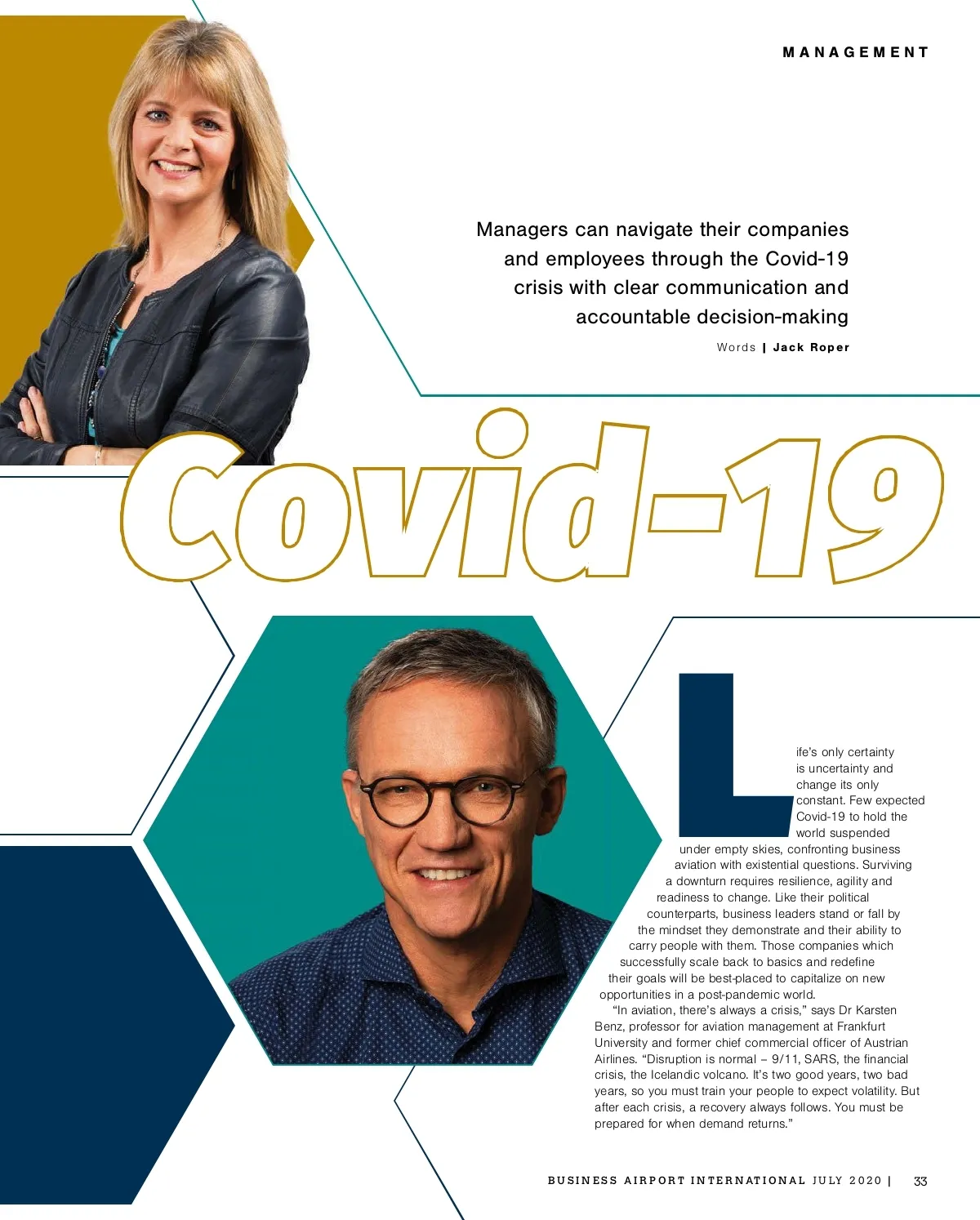 MANAGEMENT

Managers can navigate their companies and employees through the Covid-19 crisis with clear communication and accountable decision-making

Words | Jack Roper

Covid-19

Life's only certainty is uncertainty and change its only constant. Few expected Covid-19 to hold the world suspended under empty skies, confronting business aviation with existential questions. Surviving a downturn requires resilience, agility and readiness to change. Like their political counterparts, business leaders stand or fall by the mindset they demonstrate and their ability to carry people with them. Those companies which successfully scale back to basics and redefine their goals will be best-placed to capitalize on new opportunities in a post-pandemic world.

"In aviation, there's always a crisis," says Dr Karsten Benz, professor for aviation management at Frankfurt University and former chief commercial officer of Austrian Airlines. "Disruption is normal – 9/11, SARS, the financial crisis, the Icelandic volcano. It's two good years, two bad years, so you must train your people to expect volatility. But after each crisis, a recovery always follows. You must be prepared for when demand returns."

BUSINESS AIRPORT INTERNATIONAL JULY 2020 | 33